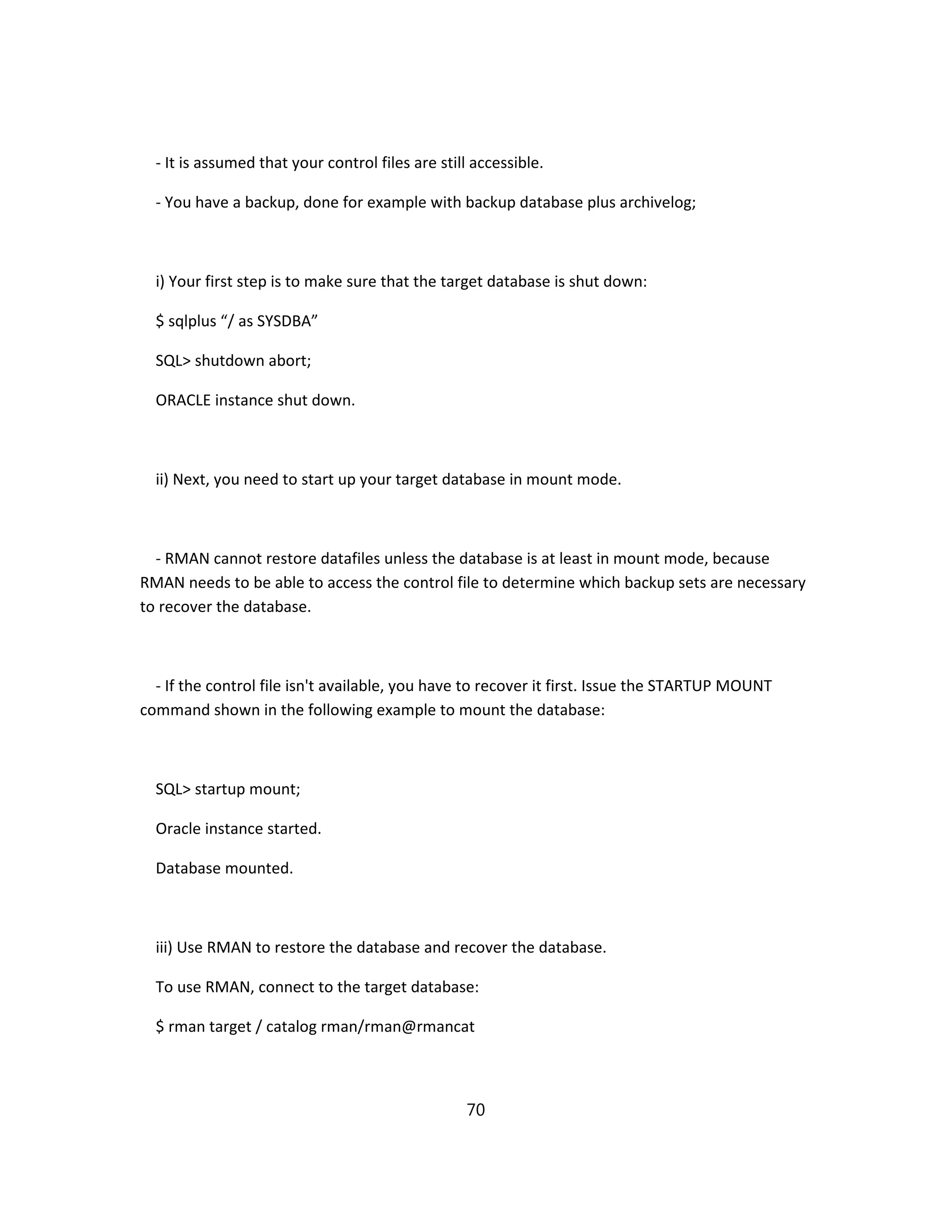 - It is assumed that your control files are still accessible.

- You have a backup, done for example with backup database plus archivelog;

i) Your first step is to make sure that the target database is shut down:

\$ sqlplus “/ as SYSDBA”

SQL> shutdown abort;

ORACLE instance shut down.

ii) Next, you need to start up your target database in mount mode.

- RMAN cannot restore datafiles unless the database is at least in mount mode, because RMAN needs to be able to access the control file to determine which backup sets are necessary to recover the database.

- If the control file isn't available, you have to recover it first. Issue the STARTUP MOUNT command shown in the following example to mount the database:

SQL> startup mount;

Oracle instance started.

Database mounted.

iii) Use RMAN to restore the database and recover the database.

To use RMAN, connect to the target database:

\$ rman target / catalog rman/rman@rmancat

70